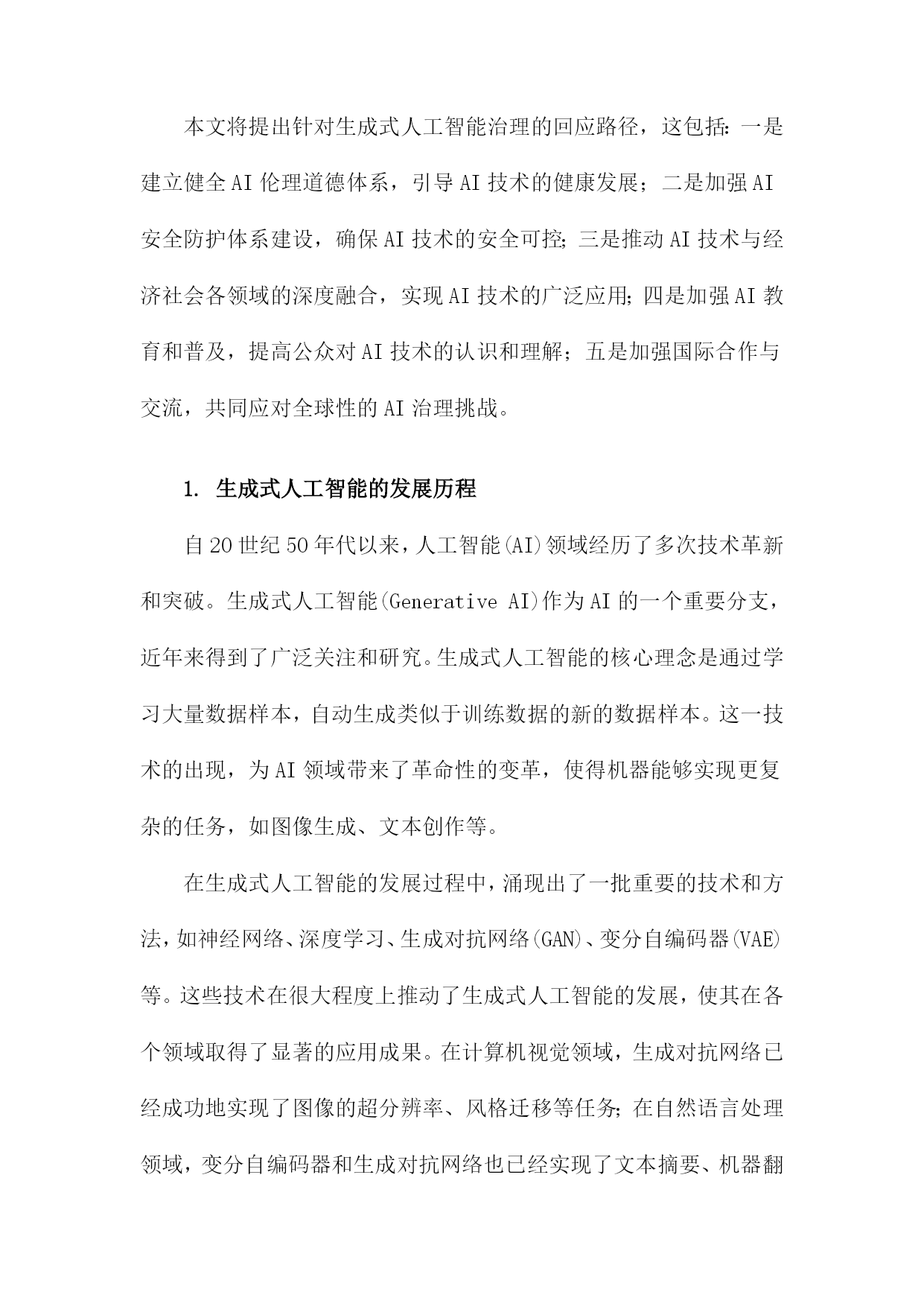 本文将提出针对生成式人工智能治理的回应路径，这包括：一是建立健全AI伦理道德体系，引导AI技术的健康发展；二是加强AI安全防护体系建设，确保AI技术的安全可控；三是推动AI技术与经济社会各领域的深度融合，实现AI技术的广泛应用；四是加强AI教育和普及，提高公众对AI技术的认识和理解；五是加强国际合作与交流，共同应对全球性的AI治理挑战。

1. 生成式人工智能的发展历程

自20世纪50年代以来，人工智能(AI)领域经历了多次技术革新和突破。生成式人工智能(Generative AI)作为AI的一个重要分支，近年来得到了广泛关注和研究。生成式人工智能的核心理念是通过学习大量数据样本，自动生成类似于训练数据的新的数据样本。这一技术的出现，为AI领域带来了革命性的变革，使得机器能够实现更复杂的任务，如图像生成、文本创作等。

在生成式人工智能的发展过程中，涌现出了一批重要的技术和方法，如神经网络、深度学习、生成对抗网络(GAN)、变分自编码器(VAE)等。这些技术在很大程度上推动了生成式人工智能的发展，使其在各个领域取得了显著的应用成果。在计算机视觉领域，生成对抗网络已经成功地实现了图像的超分辨率、风格迁移等任务；在自然语言处理领域，变分自编码器和生成对抗网络也已经实现了文本摘要、机器翻